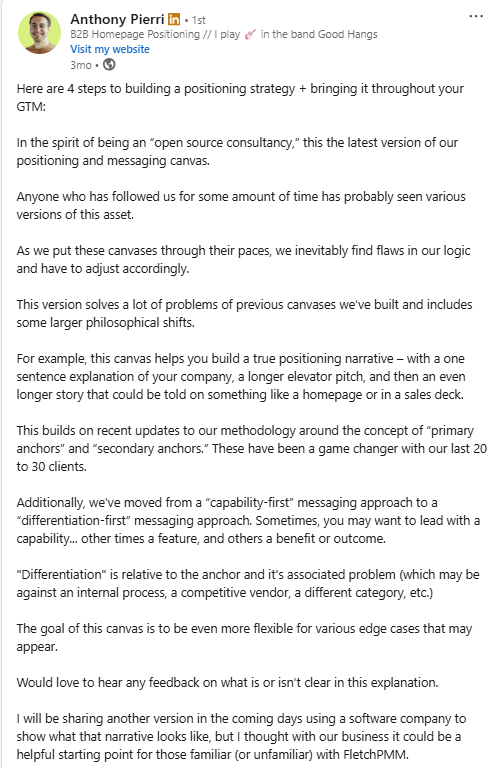 Anthony Pierri in • 1st
B2B Homepage Positioning // I play 🎸 in the band Good Hangs
Visit my website
3mo •

...

Here are 4 steps to building a positioning strategy + bringing it throughout your GTM:

In the spirit of being an "open source consultancy," this the latest version of our positioning and messaging canvas.

Anyone who has followed us for some amount of time has probably seen various versions of this asset.

As we put these canvases through their paces, we inevitably find flaws in our logic and have to adjust accordingly.

This version solves a lot of problems of previous canvases we've built and includes some larger philosophical shifts.

For example, this canvas helps you build a true positioning narrative – with a one sentence explanation of your company, a longer elevator pitch, and then an even longer story that could be told on something like a homepage or in a sales deck.

This builds on recent updates to our methodology around the concept of "primary anchors" and "secondary anchors." These have been a game changer with our last 20 to 30 clients.

Additionally, we've moved from a "capability-first" messaging approach to a "differentiation-first" messaging approach. Sometimes, you may want to lead with a capability... other times a feature, and others a benefit or outcome.

"Differentiation" is relative to the anchor and it's associated problem (which may be against an internal process, a competitive vendor, a different category, etc.)

The goal of this canvas is to be even more flexible for various edge cases that may appear.

Would love to hear any feedback on what is or isn't clear in this explanation.

I will be sharing another version in the coming days using a software company to show what that narrative looks like, but I thought with our business it could be a helpful starting point for those familiar (or unfamiliar) with FletchPMM.